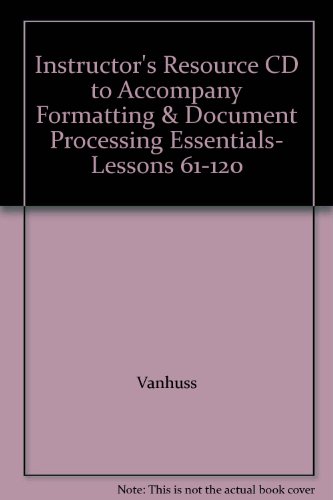 Instructor's Resource CD to Accompany Formatting & Document Processing Essentials- Lessons 61-120

Vanhuss

Note: This is not the actual book cover